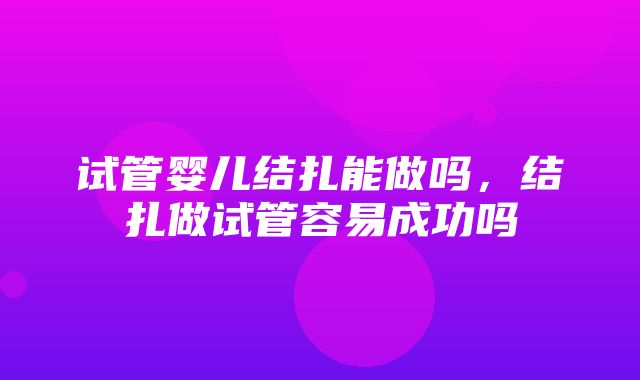 试管婴儿结扎能做吗，结扎做试管容易成功吗